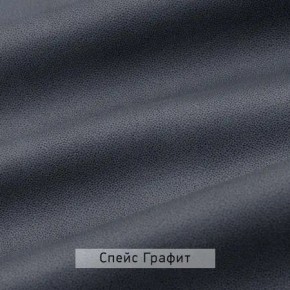 Спейс Графит